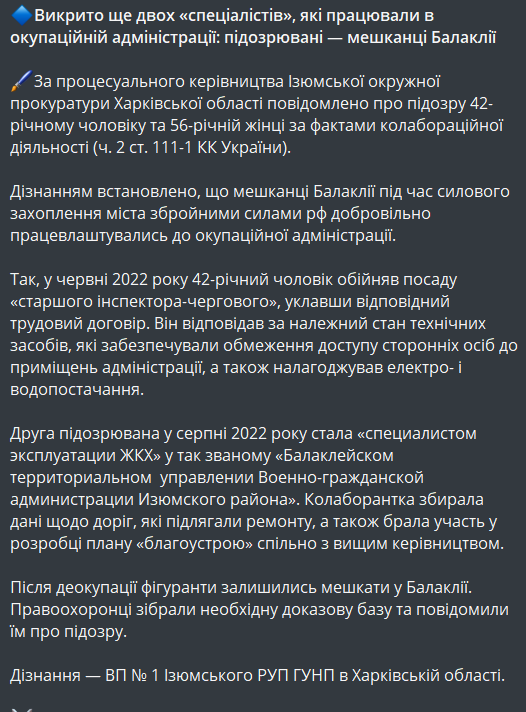 🔷Викрито ще двох «спеціалістів», які працювали в окупаційній адміністрації: підозрювані — мешканці Балаклії

🖌За процесуального керівництва Ізюмської окружної прокуратури Харківської області повідомлено про підозру 42-річному чоловіку та 56-річній жінці за фактами колабораційної діяльності (ч. 2 ст. 111-1 КК України).

Дізнанням встановлено, що мешканці Балаклії під час силового захоплення міста збройними силами рф добровільно працевлаштувались до окупаційної адміністрації.

Так, у червні 2022 року 42-річний чоловік обійняв посаду «старшого інспектора-чергового», уклавши відповідний трудовий договір. Він відповідав за належний стан технічних засобів, які забезпечували обмеження доступу сторонніх осіб до приміщень адміністрації, а також налагоджував електро- і водопостачання.

Друга підозрювана у серпні 2022 року стала «специалистом эксплуатации ЖКХ» у так званому «Балаклейском территориальном управлении Военно-гражданской администрации Изюмского района». Колаборантка збирала дані щодо доріг, які підлягали ремонту, а також брала участь у розробці плану «благоустрою» спільно з вищим керівництвом.

Після деокупації фігуранти залишились мешкати у Балаклії. Правоохоронці зібрали необхідну доказову базу та повідомили їм про підозру.

Дізнання — ВП № 1 Ізюмського РУП ГУНП в Харківській області.